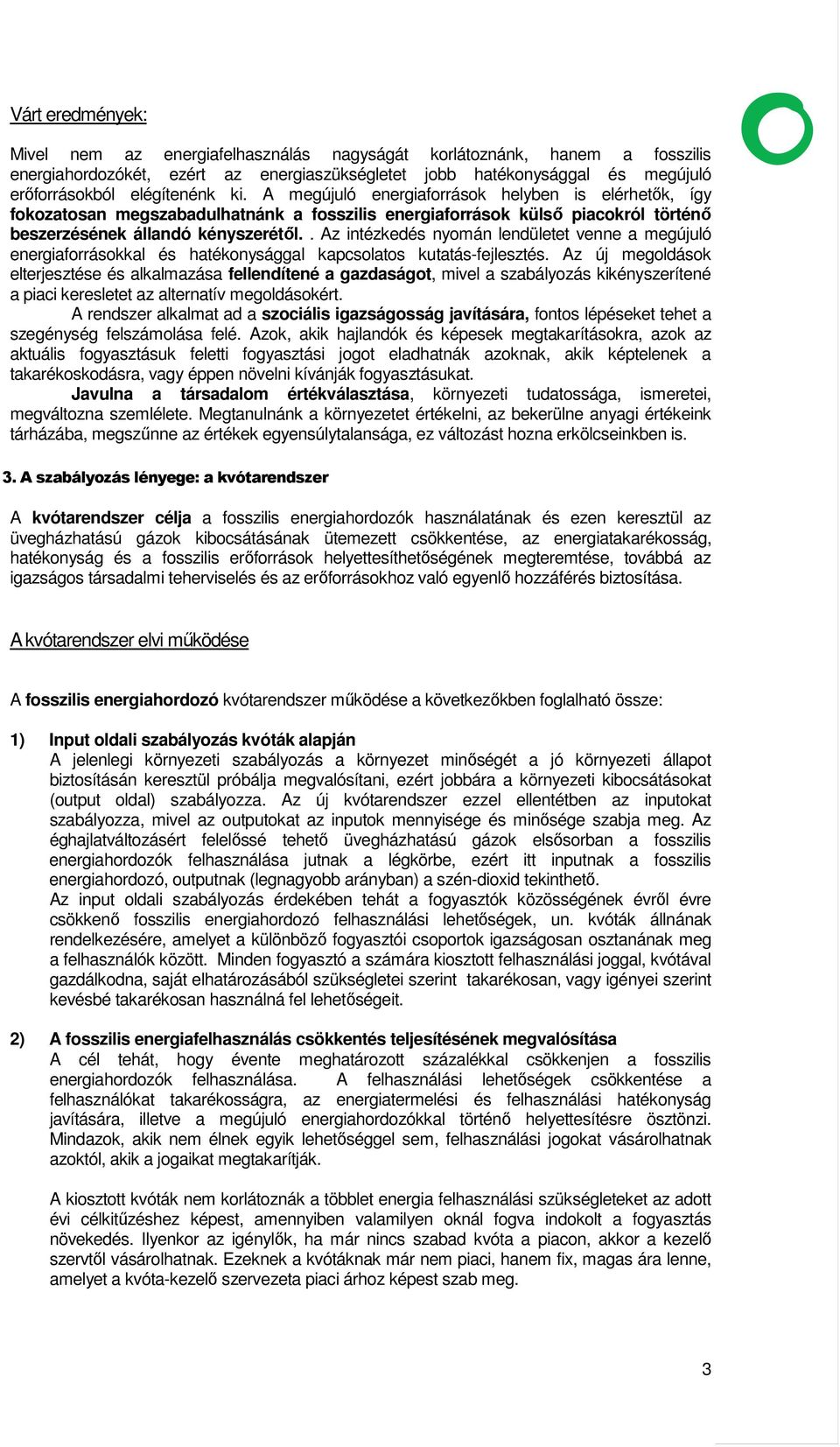 Várt eredmények:

Mivel nem az energiafelhasználás nagyságát korlátoznánk, hanem a fosszilis energiahordozókét, ezért az energiaszükségletet jobb hatékonysággal és megújuló erőforrásokból elégítenénk ki. A megújuló energiaforrások helyben is elérhetők, így fokozatosan megszabadulhatnánk a fosszilis energiaforrások külső piacokról történő beszerzésének állandó kényszerétől. . Az intézkedés nyomán lendületet venne a megújuló energiaforrásokkal és hatékonysággal kapcsolatos kutatás-fejlesztés. Az új megoldások elterjesztése és alkalmazása fellendítené a gazdaságot, mivel a szabályozás kikényszerítené a piaci keresletet az alternatív megoldásokért.

A rendszer alkalmat ad a szociális igazságosság javítására, fontos lépéseket tehet a szegénység felszámolása felé. Azok, akik hajlandók és képesek megtakarításokra, azok az aktuális fogyasztásuk feletti fogyasztási jogot eladhatnák azoknak, akik képtelenek a takarékoskodásra, vagy éppen növelni kívánják fogyasztásukat.

Javulna a társadalom értékválasztása, környezeti tudatossága, ismeretei, megváltozna szemlélete. Megtanulnánk a környezetet értékelni, az bekerülne anyagi értékeink tárházába, megszűnne az értékek egyensúlytalansága, ez változást hozna erkölcseinkben is.

3. A szabályozás lényege: a kvótarendszer

A kvótarendszer célja a fosszilis energiahordozók használatának és ezen keresztül az üvegházhatású gázok kibocsátásának ütemezett csökkentése, az energiatakarékosság, hatékonyság és a fosszilis erőforrások helyettesíthetőségének megteremtése, továbbá az igazságos társadalmi teherviselés és az erőforrásokhoz való egyenlő hozzáférés biztosítása.

A kvótarendszer elvi működése

A fosszilis energiahordozó kvótarendszer működése a következőkben foglalható össze:

1) Input oldali szabályozás kvóták alapján
A jelenlegi környezeti szabályozás a környezet minőségét a jó környezeti állapot biztosításán keresztül próbálja megvalósítani, ezért jobbára a környezeti kibocsátásokat (output oldal) szabályozza. Az új kvótarendszer ezzel ellentétben az inputokat szabályozza, mivel az outputokat az inputok mennyisége és minősége szabja meg. Az éghajlatváltozásért felelőssé tehető üvegházhatású gázok elsősorban a fosszilis energiahordozók felhasználása jutnak a légkörbe, ezért itt inputnak a fosszilis energiahordozó, outputnak (legnagyobb arányban) a szén-dioxid tekinthető.
Az input oldali szabályozás érdekében tehát a fogyasztók közösségének évről évre csökkenő fosszilis energiahordozó felhasználási lehetőségek, un. kvóták állnának rendelkezésére, amelyet a különböző fogyasztói csoportok igazságosan osztanának meg a felhasználók között. Minden fogyasztó a számára kiosztott felhasználási joggal, kvótával gazdálkodna, saját elhatározásából szükségletei szerint takarékosan, vagy igényei szerint kevésbé takarékosan használná fel lehetőségeit.

2) A fosszilis energiafelhasználás csökkentés teljesítésének megvalósítása
A cél tehát, hogy évente meghatározott százalékkal csökkenjen a fosszilis energiahordozók felhasználása. A felhasználási lehetőségek csökkentése a felhasználókat takarékosságra, az energiatermelési és felhasználási hatékonyság javítására, illetve a megújuló energiahordozókkal történő helyettesítésre ösztönzi. Mindazok, akik nem élnek egyik lehetőséggel sem, felhasználási jogokat vásárolhatnak azoktól, akik a jogaikat megtakarítják.

A kiosztott kvóták nem korlátoznák a többlet energia felhasználási szükségleteket az adott évi célkitűzéshez képest, amennyiben valamilyen oknál fogva indokolt a fogyasztás növekedés. Ilyenkor az igénylők, ha már nincs szabad kvóta a piacon, akkor a kezelő szervtől vásárolhatnak. Ezeknek a kvótáknak már nem piaci, hanem fix, magas ára lenne, amelyet a kvóta-kezelő szervezeta piaci árhoz képest szab meg.

3